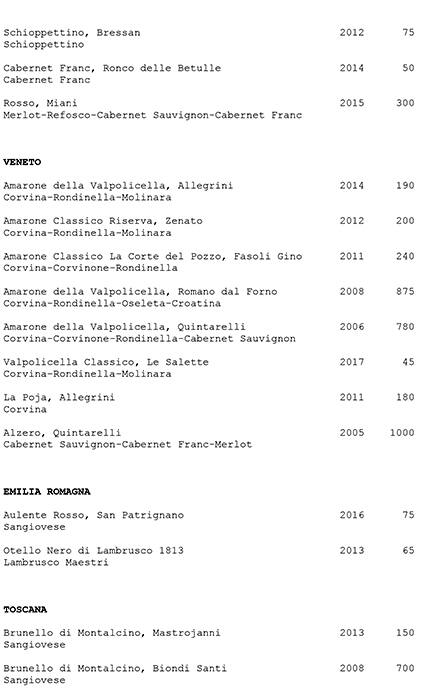 Schioppettino, Bressan 2012 75
Schioppettino

Cabernet Franc, Ronco delle Betulle 2014 50
Cabernet Franc

Rosso, Miani 2015 300
Merlot-Refosco-Cabernet Sauvignon-Cabernet Franc

VENETO

Amarone della Valpolicella, Allegrini 2014 190
Corvina-Rondinella-Molinara

Amarone Classico Riserva, Zenato 2012 200
Corvina-Rondinella-Molinara

Amarone Classico La Corte del Pozzo, Fasoli Gino 2011 240
Corvina-Corvinone-Rondinella

Amarone della Valpolicella, Romano dal Forno 2008 875
Corvina-Rondinella-Oseleta-Croatina

Amarone della Valpolicella, Quintarelli 2006 780
Corvina-Corvinone-Rondinella-Cabernet Sauvignon

Valpolicella Classico, Le Salette 2017 45
Corvina-Rondinella-Molinara

La Poja, Allegrini 2011 180
Corvina

Alzero, Quintarelli 2005 1000
Cabernet Sauvignon-Cabernet Franc-Merlot

EMILIA ROMAGNA

Aulente Rosso, San Patrignano 2016 75
Sangiovese

Otello Nero di Lambrusco 1813 2013 65
Lambrusco Maestri

TOSCANA

Brunello di Montalcino, Mastrojanni 2013 150
Sangiovese

Brunello di Montalcino, Biondi Santi 2008 700
Sangiovese